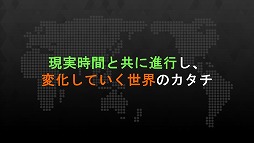 現実時間と共に進行し、
変化していく世界のカタチ